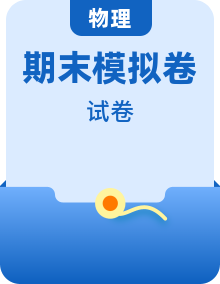 物理

期末模拟卷

试卷